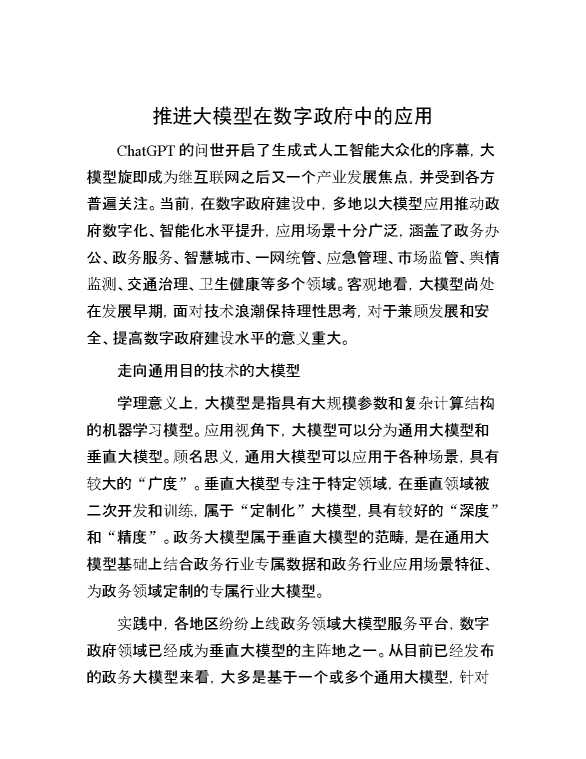 推进大模型在数字政府中的应用

ChatGPT 的问世开启了生成式人工智能大众化的序幕，大模型旋即成为继互联网之后又一个产业发展焦点，并受到各方普遍关注。当前，在数字政府建设中，多地以大模型应用推动政府数字化、智能化水平提升，应用场景十分广泛，涵盖了政务办公、政务服务、智慧城市、一网统管、应急管理、市场监管、舆情监测、交通治理、卫生健康等多个领域。客观地看，大模型尚处在发展早期，面对技术浪潮保持理性思考，对于兼顾发展和安全、提高数字政府建设水平的意义重大。

走向通用目的技术的大模型

学理意义上，大模型是指具有大规模参数和复杂计算结构的机器学习模型。应用视角下，大模型可以分为通用大模型和垂直大模型。顾名思义，通用大模型可以应用于各种场景，具有较大的“广度”。垂直大模型专注于特定领域，在垂直领域被二次开发和训练，属于“定制化”大模型，具有较好的“深度”和“精度”。政务大模型属于垂直大模型的范畴，是在通用大模型基础上结合政务行业专属数据和政务行业应用场景特征、为政务领域定制的专属行业大模型。

实践中，各地区纷纷上线政务领域大模型服务平台，数字政府领域已经成为垂直大模型的主阵地之一。从目前已经发布的政务大模型来看，大多是基于一个或多个通用大模型，针对